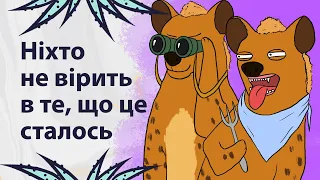 Ніхто не вірить в те, що це сталось